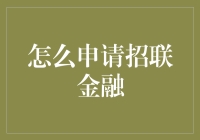 怎么申请招联金融